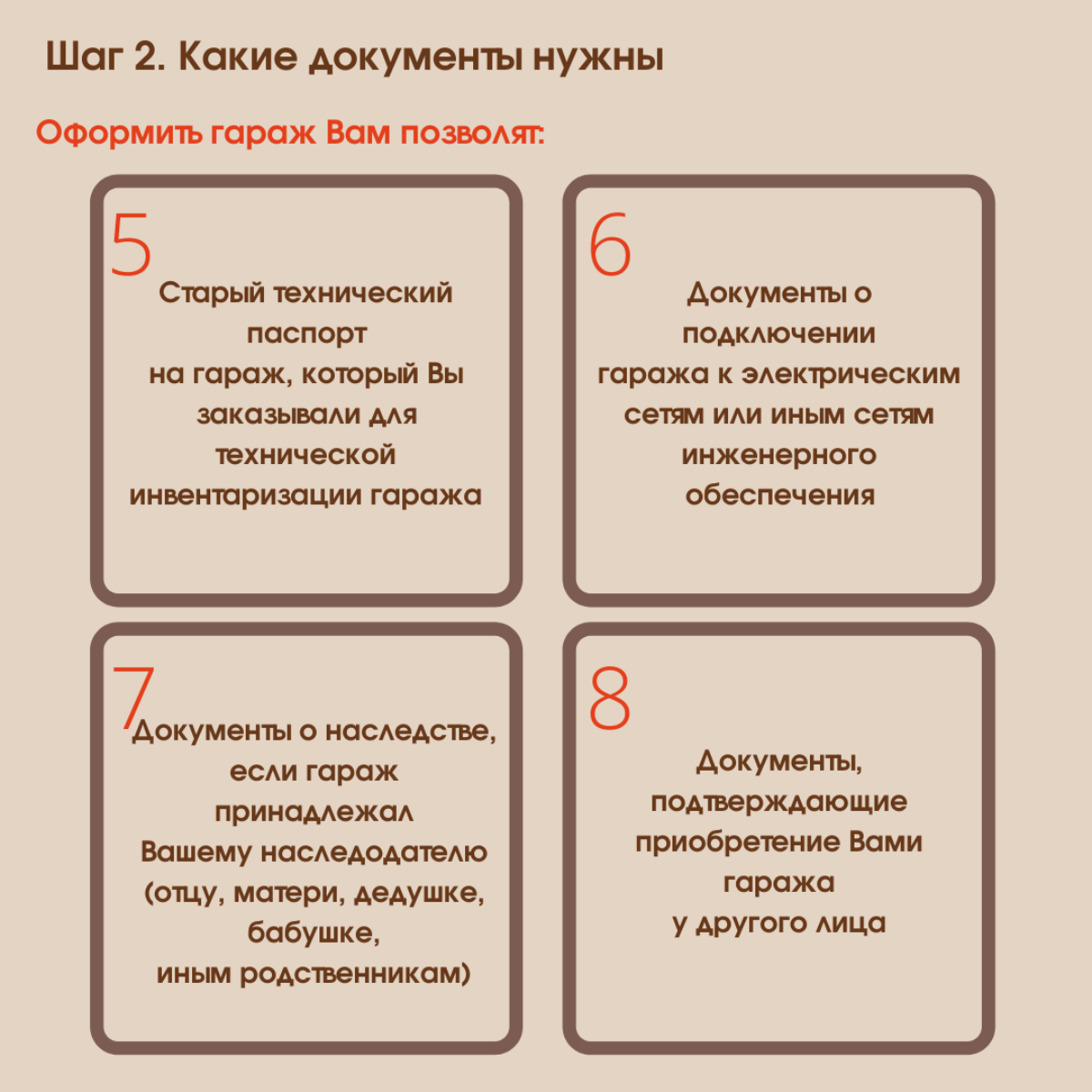 Шаг 2. Какие документы нужны

Оформить гараж Вам позволят:

5

Старый технический паспорт на гараж, который Вы заказывали для технической инвентаризации гаража

6

Документы о подключении гаража к электрическим сетям или иным сетям инженерного обеспечения

7

Документы о наследстве, если гараж принадлежал Вашему наследодателю (отцу, матери, дедушке, бабушке, иным родственникам)

8

Документы, подтверждающие приобретение Вами гаража у другого лица